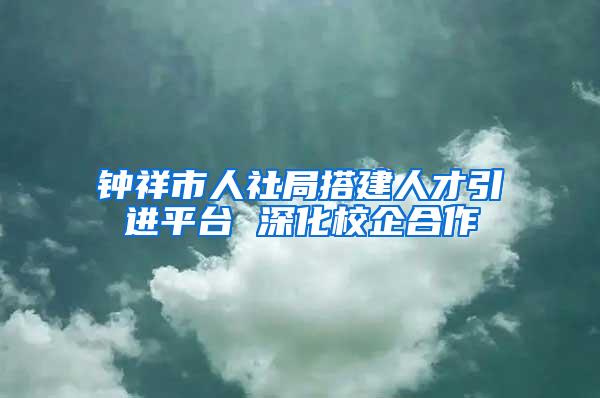 钟祥市人社局搭建人才引进平台 深化校企合作